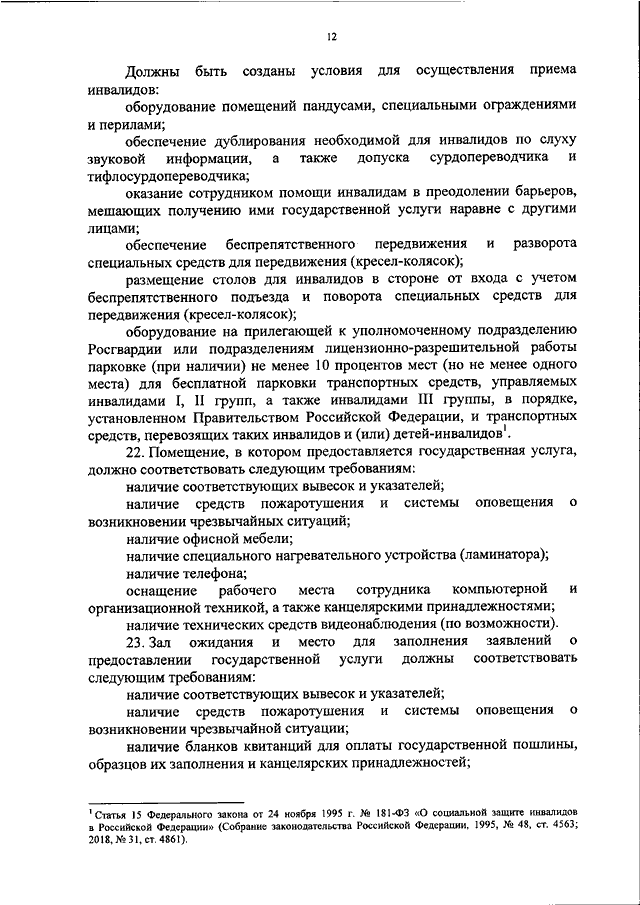 12

Должны быть созданы условия для осуществления приема инвалидов:

оборудование помещений пандусами, специальными ограждениями и перилами;

обеспечение дублирования необходимой для инвалидов по слуху звуковой информации, а также допуска сурдопереводчика и тифлосурдопереводчика;

оказание сотрудником помощи инвалидам в преодолении барьеров, мешающих получению ими государственной услуги наравне с другими лицами;

обеспечение беспрепятственного передвижения и разворота специальных средств для передвижения (кресел-колясок);

размещение столов для инвалидов в стороне от входа с учетом беспрепятственного подъезда и поворота специальных средств для передвижения (кресел-колясок);

оборудование на прилегающей к уполномоченному подразделению Росгвардии или подразделениям лицензионно-разрешительной работы парковке (при наличии) не менее 10 процентов мест (но не менее одного места) для бесплатной парковки транспортных средств, управляемых инвалидами I, II групп, а также инвалидами III группы, в порядке, установленном Правительством Российской Федерации, и транспортных средств, перевозящих таких инвалидов и (или) детей-инвалидов$^1$.

22. Помещение, в котором предоставляется государственная услуга, должно соответствовать следующим требованиям:

наличие соответствующих вывесок и указателей;

наличие средств пожаротушения и системы оповещения о возникновении чрезвычайных ситуаций;

наличие офисной мебели;

наличие специального нагревательного устройства (ламинатора);

наличие телефона;

оснащение рабочего места сотрудника компьютерной и организационной техникой, а также канцелярскими принадлежностями;

наличие технических средств видеонаблюдения (по возможности).

23. Зал ожидания и место для заполнения заявлений о предоставлении государственной услуги должны соответствовать следующим требованиям:

наличие соответствующих вывесок и указателей;

наличие средств пожаротушения и системы оповещения о возникновении чрезвычайной ситуации;

наличие бланков квитанций для оплаты государственной пошлины, образцов их заполнения и канцелярских принадлежностей;

$^1$ Статья 15 Федерального закона от 24 ноября 1995 г. № 181-ФЗ «О социальной защите инвалидов в Российской Федерации» (Собрание законодательства Российской Федерации, 1995, № 48, ст. 4563; 2018, № 31, ст. 4861).